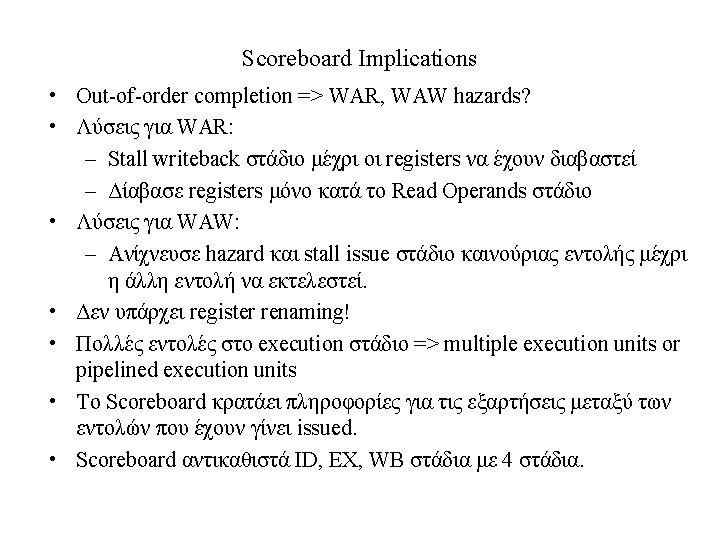 Scoreboard Implications

• Out-of-order completion => WAR, WAW hazards?
• Λύσεις για WAR:
  – Stall writeback στάδιο μέχρι οι registers να έχουν διαβαστεί
  – Δίαβασε registers μόνο κατά το Read Operands στάδιο
• Λύσεις για WAW:
  – Ανίχνευσε hazard και stall issue στάδιο καινούριας εντολής μέχρι η άλλη εντολή να εκτελεστεί.
• Δεν υπάρχει register renaming!
• Πολλές εντολές στο execution στάδιο => multiple execution units or pipelined execution units
• Το Scoreboard κρατάει πληροφορίες για τις εξαρτήσεις μεταξύ των εντολών που έχουν γίνει issued.
• Scoreboard αντικαθιστά ID, EX, WB στάδια με 4 στάδια.